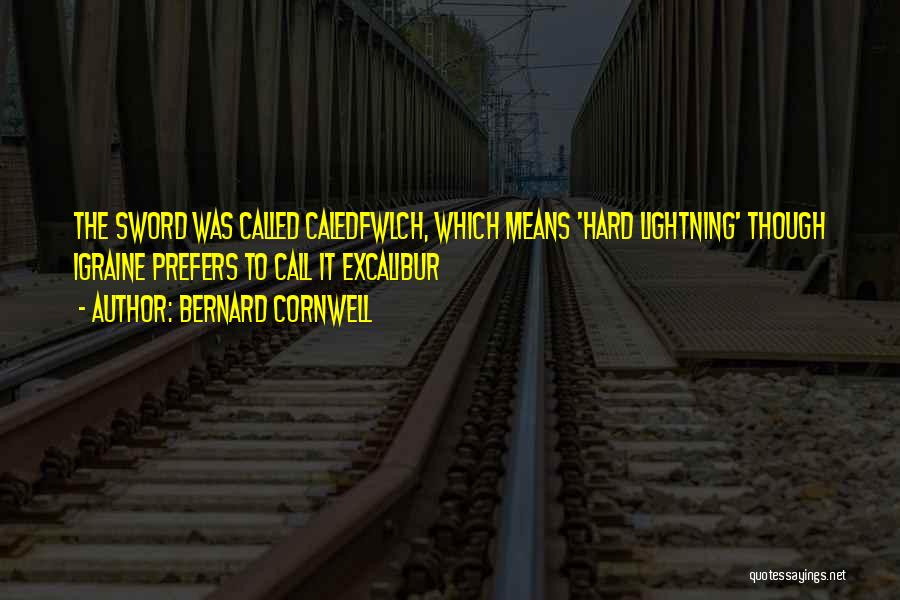 THE SWORD WAS CALLED CALEDFWLCH, WHICH MEANS 'HARD LIGHTNING' THOUGH IGRAINE PREFERS TO CALL IT EXCALIBUR

- AUTHOR: BERNARD CORNWELL

quotessayings.net